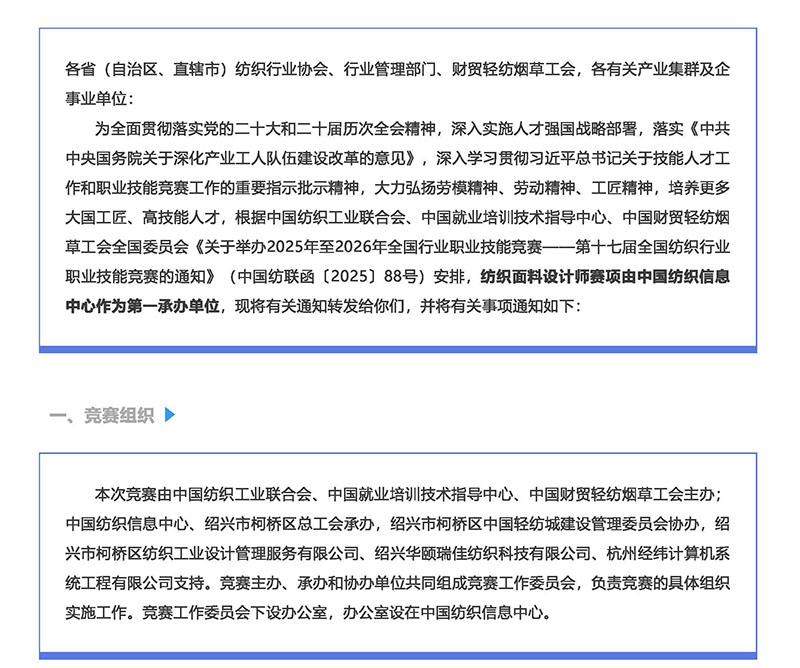 各省（自治区、直辖市）纺织行业协会、行业管理部门、财贸轻纺烟草工会，各有关产业集群及企事业单位：

为全面贯彻落实党的二十大和二十届历次全会精神，深入实施人才强国战略部署，落实《中共中央国务院关于深化产业工人队伍建设改革的意见》，深入学习贯彻习近平总书记关于技能人才工作和职业技能竞赛工作的重要指示批示精神，大力弘扬劳模精神、劳动精神、工匠精神，培养更多大国工匠、高技能人才，根据中国纺织工业联合会、中国就业培训技术指导中心、中国财贸轻纺烟草工会全国委员会《关于举办2025年至2026年全国行业职业技能竞赛——第十七届全国纺织行业职业技能竞赛的通知》（中国纺联函〔2025〕88号）安排，纺织面料设计师赛项由中国纺织信息中心作为第一承办单位，现将有关通知转发给你们，并将有关事项通知如下：

一、竞赛组织

本次竞赛由中国纺织工业联合会、中国就业培训技术指导中心、中国财贸轻纺烟草工会主办；中国纺织信息中心、绍兴市柯桥区总工会承办，绍兴市柯桥区中国轻纺城建设管理委员会协办，绍兴市柯桥区纺织工业设计管理服务有限公司、绍兴华颐瑞佳纺织科技有限公司、杭州经纬计算机系统工程有限公司支持。竞赛主办、承办和协办单位共同组成竞赛工作委员会，负责竞赛的具体组织实施工作。竞赛工作委员会下设办公室，办公室设在中国纺织信息中心。